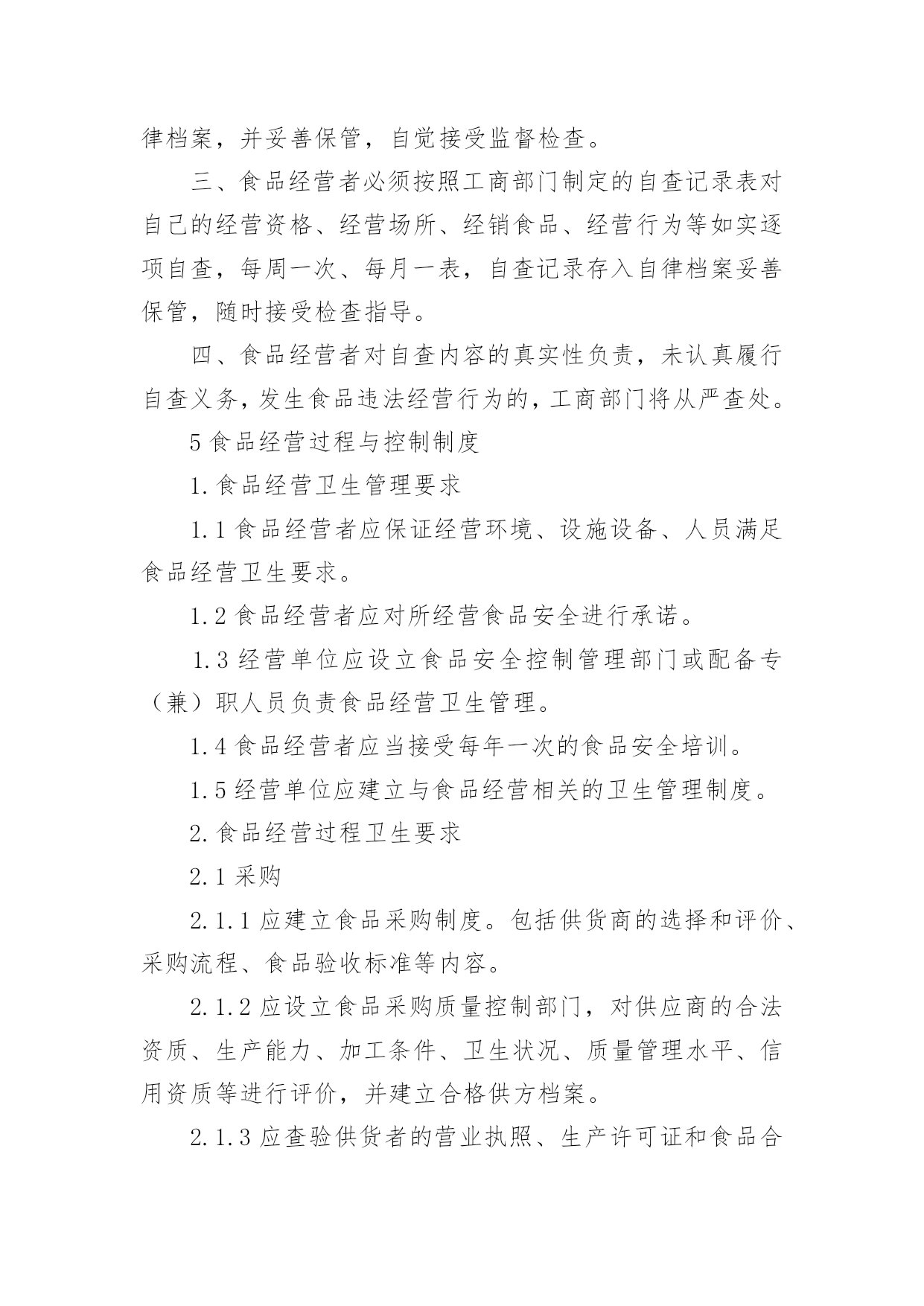 律档案，并妥善保管，自觉接受监督检查。

三、食品经营者必须按照工商部门制定的自查记录表对自己的经营资格、经营场所、经销食品、经营行为等如实逐项自查，每周一次、每月一表，自查记录存入自律档案妥善保管，随时接受检查指导。

四、食品经营者对自查内容的真实性负责，未认真履行自查义务，发生食品违法经营行为的，工商部门将从严查处。

5 食品经营过程与控制制度

1. 食品经营卫生管理要求

1.1 食品经营者应保证经营环境、设施设备、人员满足食品经营卫生要求。

1.2 食品经营者应对所经营食品安全进行承诺。

1.3 经营单位应设立食品安全控制管理部门或配备专（兼）职人员负责食品经营卫生管理。

1.4 食品经营者应当接受每年一次的食品安全培训。

1.5 经营单位应建立与食品经营相关的卫生管理制度。

2. 食品经营过程卫生要求

2.1 采购

2.1.1 应建立食品采购制度。包括供货商的选择和评价、采购流程、食品验收标准等内容。

2.1.2 应设立食品采购质量控制部门，对供应商的合法资质、生产能力、加工条件、卫生状况、质量管理水平、信用资质等进行评价，并建立合格供方档案。

2.1.3 应查验供货者的营业执照、生产许可证和食品合